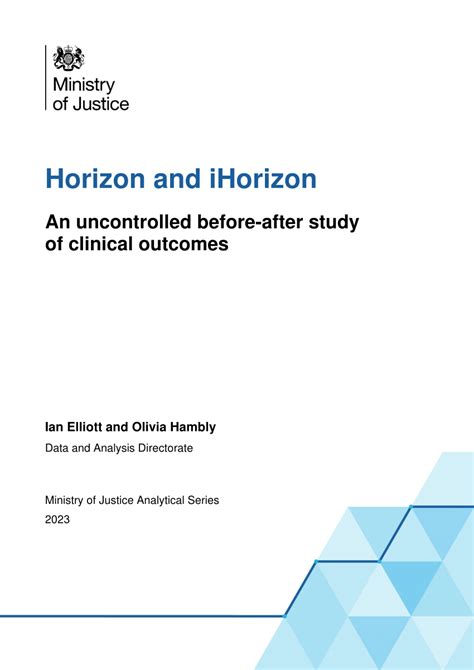 Ministry
of Justice

Horizon and iHorizon

An uncontrolled before-after study of clinical outcomes

Ian Elliott and Olivia Hambly

Data and Analysis Directorate

Ministry of Justice Analytical Series
2023